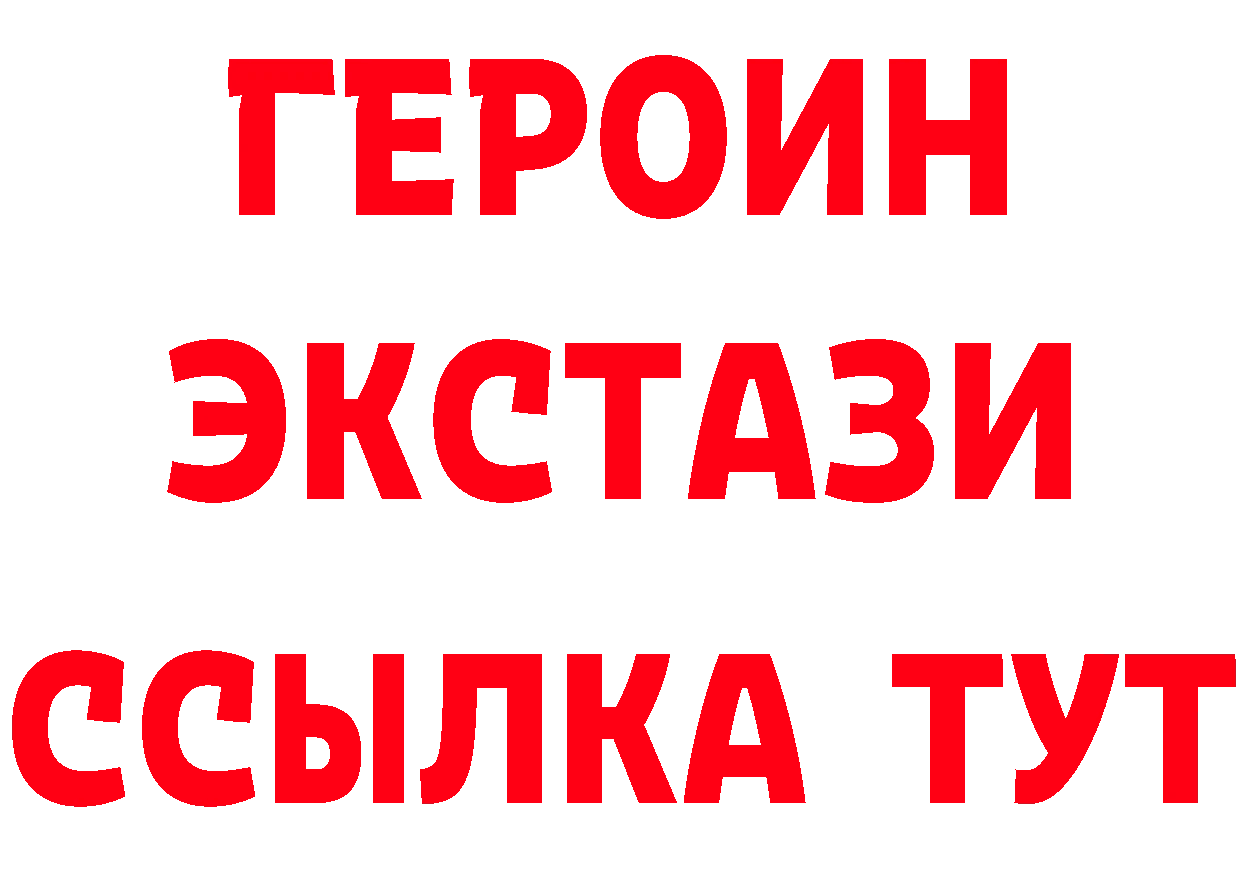 ГЕРОИН
ЭКСТАЗИ
ССЫЛКА ТУТ